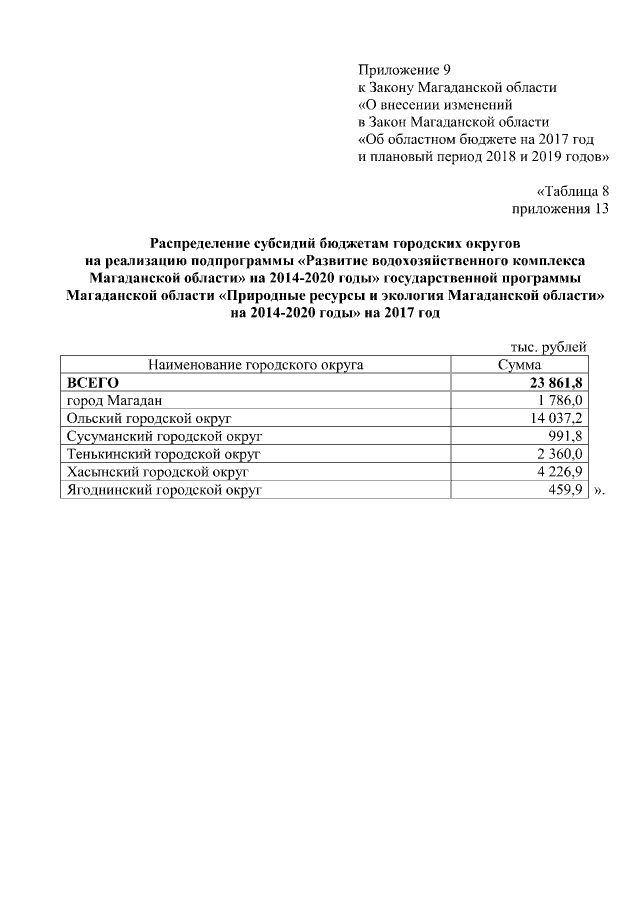 Приложение 9
к Закону Магаданской области
«О внесении изменений
в Закон Магаданской области
«Об областном бюджете на 2017 год
и плановый период 2018 и 2019 годов»

«Таблица 8
приложения 13

Распределение субсидий бюджетам городских округов на реализацию подпрограммы «Развитие водохозяйственного комплекса Магаданской области» на 2014-2020 годы» государственной программы Магаданской области «Природные ресурсы и экология Магаданской области» на 2014-2020 годы» на 2017 год

тыс. рублей

| Наименование городского округа | Сумма |
|---|---|
| ВСЕГО | 23 861,8 |
| город Магадан | 1 786,0 |
| Ольский городской округ | 14 037,2 |
| Сусуманский городской округ | 991,8 |
| Тенькинский городской округ | 2 360,0 |
| Хасынский городской округ | 4 226,9 |
| Ягоднинский городской округ | 459,9 |

».